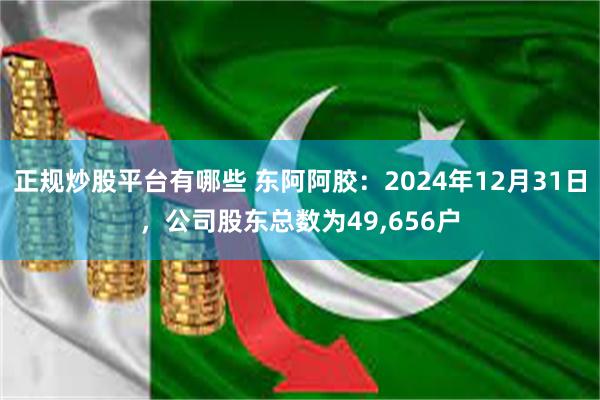 正规炒股平台有哪些 东阿阿胶：2024年12月31日，公司股东总数为49,656户